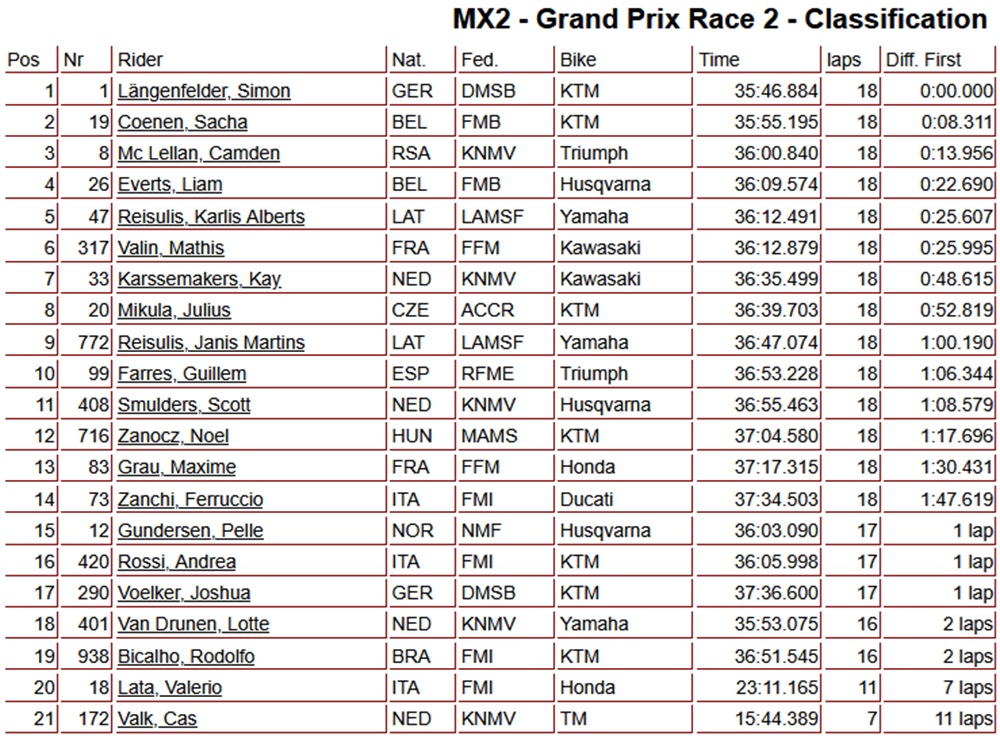 MX2 - Grand Prix Race 2 - Classification

| Pos | Nr | Rider | Nat. | Fed. | Bike | Time | laps | Diff. First |
|---|---|---|---|---|---|---|---|---|
| 1 | 1 | Längenfelder, Simon | GER | DMSB | KTM | 35:46.884 | 18 | 0:00.000 |
| 2 | 19 | Coenen, Sacha | BEL | FMB | KTM | 35:55.195 | 18 | 0:08.311 |
| 3 | 8 | Mc Lellan, Camden | RSA | KNMV | Triumph | 36:00.840 | 18 | 0:13.956 |
| 4 | 26 | Everts, Liam | BEL | FMB | Husqvarna | 36:09.574 | 18 | 0:22.690 |
| 5 | 47 | Reisulis, Karlis Alberts | LAT | LAMSF | Yamaha | 36:12.491 | 18 | 0:25.607 |
| 6 | 317 | Valin, Mathis | FRA | FFM | Kawasaki | 36:12.879 | 18 | 0:25.995 |
| 7 | 33 | Karssemakers, Kay | NED | KNMV | Kawasaki | 36:35.499 | 18 | 0:48.615 |
| 8 | 20 | Mikula, Julius | CZE | ACCR | KTM | 36:39.703 | 18 | 0:52.819 |
| 9 | 772 | Reisulis, Janis Martins | LAT | LAMSF | Yamaha | 36:47.074 | 18 | 1:00.190 |
| 10 | 99 | Farres, Guillem | ESP | RFME | Triumph | 36:53.228 | 18 | 1:06.344 |
| 11 | 408 | Smulders, Scott | NED | KNMV | Husqvarna | 36:55.463 | 18 | 1:08.579 |
| 12 | 716 | Zanocz, Noel | HUN | MAMS | KTM | 37:04.580 | 18 | 1:17.696 |
| 13 | 83 | Grau, Maxime | FRA | FFM | Honda | 37:17.315 | 18 | 1:30.431 |
| 14 | 73 | Zanchi, Ferruccio | ITA | FMI | Ducati | 37:34.503 | 18 | 1:47.619 |
| 15 | 12 | Gundersen, Pelle | NOR | NMF | Husqvarna | 36:03.090 | 17 | 1 lap |
| 16 | 420 | Rossi, Andrea | ITA | FMI | KTM | 36:05.998 | 17 | 1 lap |
| 17 | 290 | Voelker, Joshua | GER | DMSB | KTM | 37:36.600 | 17 | 1 lap |
| 18 | 401 | Van Drunen, Lotte | NED | KNMV | Yamaha | 35:53.075 | 16 | 2 laps |
| 19 | 938 | Bicalho, Rodolfo | BRA | FMI | KTM | 36:51.545 | 16 | 2 laps |
| 20 | 18 | Lata, Valerio | ITA | FMI | Honda | 23:11.165 | 11 | 7 laps |
| 21 | 172 | Valk, Cas | NED | KNMV | TM | 15:44.389 | 7 | 11 laps |